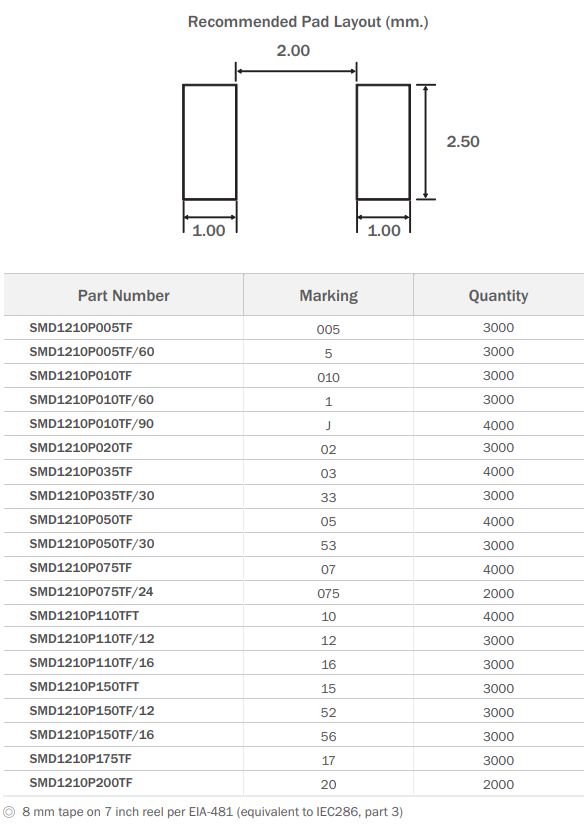 Recommended Pad Layout (mm.)

2.00

2.50

1.00

1.00

| Part Number | Marking | Quantity |
|---|---|---|
| SMD1210P005TF | 005 | 3000 |
| SMD1210P005TF/60 | 5 | 3000 |
| SMD1210P010TF | 010 | 3000 |
| SMD1210P010TF/60 | 1 | 3000 |
| SMD1210P010TF/90 | J | 4000 |
| SMD1210P020TF | 02 | 3000 |
| SMD1210P035TF | 03 | 4000 |
| SMD1210P035TF/30 | 33 | 3000 |
| SMD1210P050TF | 05 | 4000 |
| SMD1210P050TF/30 | 53 | 3000 |
| SMD1210P075TF | 07 | 4000 |
| SMD1210P075TF/24 | 075 | 2000 |
| SMD1210P110TFT | 10 | 4000 |
| SMD1210P110TF/12 | 12 | 3000 |
| SMD1210P110TF/16 | 16 | 3000 |
| SMD1210P150TFT | 15 | 3000 |
| SMD1210P150TF/12 | 52 | 3000 |
| SMD1210P150TF/16 | 56 | 3000 |
| SMD1210P175TF | 17 | 3000 |
| SMD1210P200TF | 20 | 2000 |

◎ 8 mm tape on 7 inch reel per EIA-481 (equivalent to IEC286, part 3)